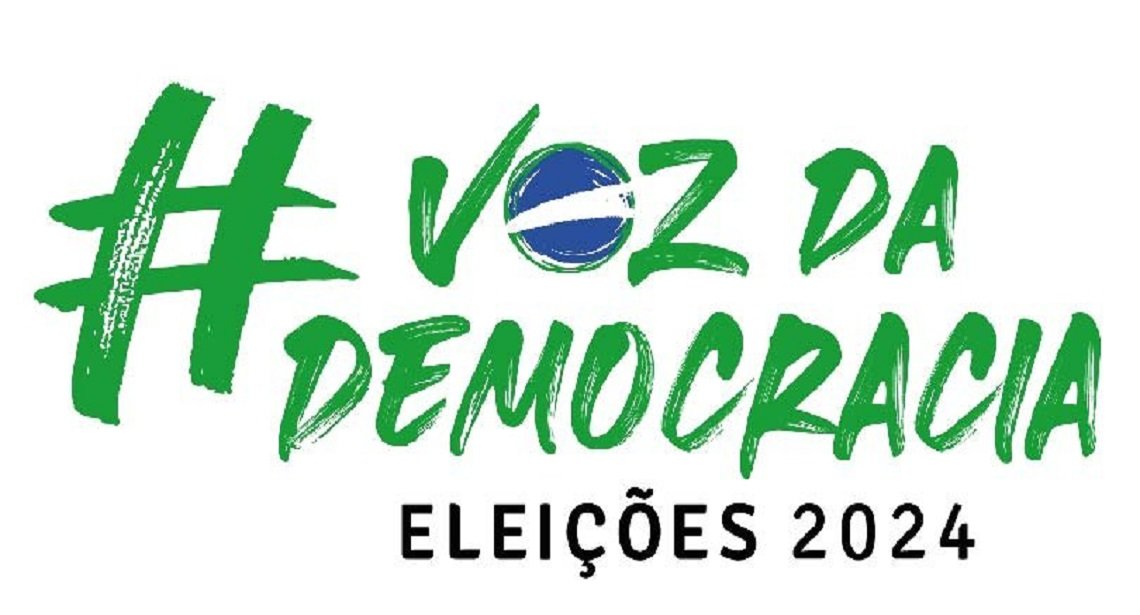 #VOZ DA DEMOCRACIA
ELEIÇÕES 2024